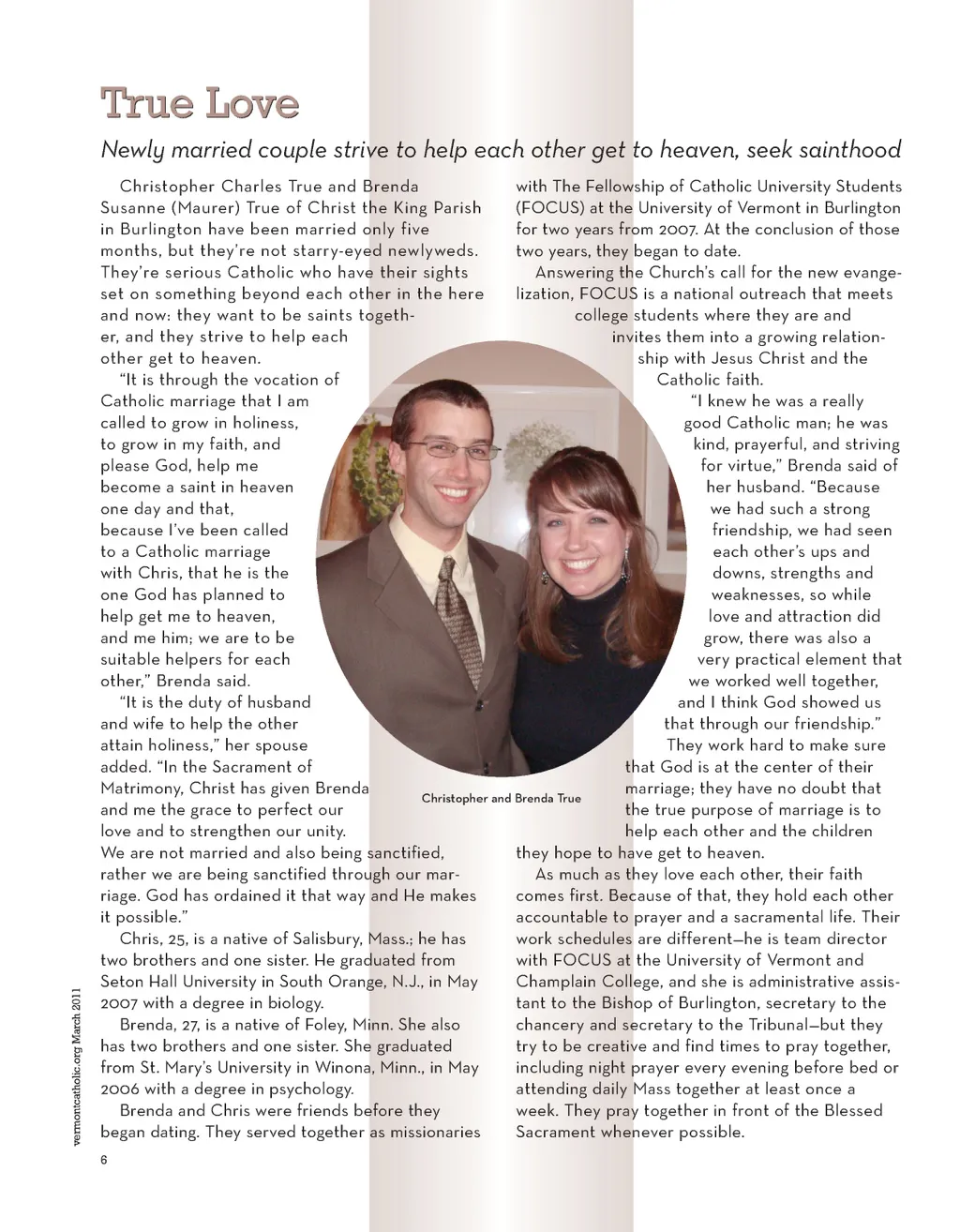 True Love

Newly married couple strive to help each other get to heaven, seek sainthood

Christopher Charles True and Brenda Susanne (Maurer) True of Christ the King Parish in Burlington have been married only five months, but they're not starry-eyed newlyweds. They're serious Catholic who have their sights set on something beyond each other in the here and now: they want to be saints together, and they strive to help each other get to heaven.

"It is through the vocation of Catholic marriage that I am called to grow in holiness, to grow in my faith, and please God, help me become a saint in heaven one day and that, because I've been called to a Catholic marriage with Chris, that he is the one God has planned to help get me to heaven, and me him; we are to be suitable helpers for each other," Brenda said.

"It is the duty of husband and wife to help the other attain holiness," her spouse added. "In the Sacrament of Matrimony, Christ has given Brenda and me the grace to perfect our love and to strengthen our unity. We are not married and also being sanctified, rather we are being sanctified through our marriage. God has ordained it that way and He makes it possible."

Chris, 25, is a native of Salisbury, Mass.; he has two brothers and one sister. He graduated from Seton Hall University in South Orange, N.J., in May 2007 with a degree in biology.

Brenda, 27, is a native of Foley, Minn. She also has two brothers and one sister. She graduated from St. Mary's University in Winona, Minn., in May 2006 with a degree in psychology.

Brenda and Chris were friends before they began dating. They served together as missionaries with The Fellowship of Catholic University Students (FOCUS) at the University of Vermont in Burlington for two years from 2007. At the conclusion of those two years, they began to date.

Answering the Church's call for the new evangelization, FOCUS is a national outreach that meets college students where they are and invites them into a growing relationship with Jesus Christ and the Catholic faith.

"I knew he was a really good Catholic man; he was kind, prayerful, and striving for virtue," Brenda said of her husband. "Because we had such a strong friendship, we had seen each other's ups and downs, strengths and weaknesses, so while love and attraction did grow, there was also a very practical element that we worked well together, and I think God showed us that through our friendship."

They work hard to make sure that God is at the center of their marriage; they have no doubt that the true purpose of marriage is to help each other and the children they hope to have get to heaven.

As much as they love each other, their faith comes first. Because of that, they hold each other accountable to prayer and a sacramental life. Their work schedules are different—he is team director with FOCUS at the University of Vermont and Champlain College, and she is administrative assistant to the Bishop of Burlington, secretary to the chancery and secretary to the Tribunal—but they try to be creative and find times to pray together, including night prayer every evening before bed or attending daily Mass together at least once a week. They pray together in front of the Blessed Sacrament whenever possible.

Christopher and Brenda True

vermontcatholic.org March 2011

6